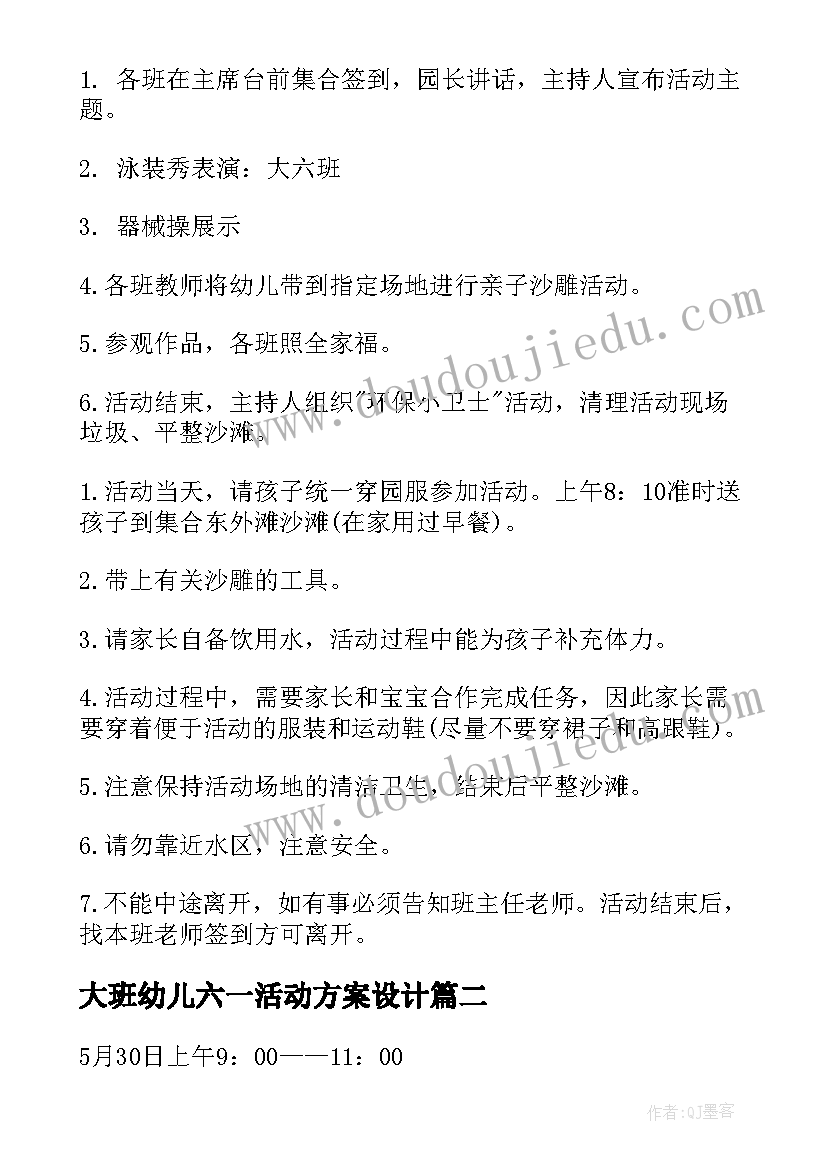 1. 各班在主席台前集合签到，园长讲话，主持人宣布活动主题。

2. 泳装秀表演：大六班

3. 器械操展示

4.各班教师将幼儿带到指定场地进行亲子沙雕活动。

5.参观作品，各班照全家福。

6.活动结束，主持人组织"环保小卫士"活动，清理活动现场垃圾、平整沙滩。

1.活动当天，请孩子统一穿园服参加活动。上午8：10准时送孩子到集合东外滩沙滩(在家用过早餐)。

2.带上有关沙雕的工具。

3.请家长自备饮用水，活动过程中能为孩子补充体力。

4.活动过程中，需要家长和宝宝合作完成任务，因此家长需要穿着便于活动的服装和运动鞋(尽量不要穿裙子和高跟鞋)。

5.注意保持活动场地的清洁卫生，结束后平整沙滩。

6.请勿靠近水区，注意安全。

7.不能中途离开，如有事必须告知班主任老师。活动结束后，找本班老师签到方可离开。

大班幼儿六一活动方案设计篇二

5月30日上午9：00——11：00

www.doudoujiedu.com

作者：QJ墨客